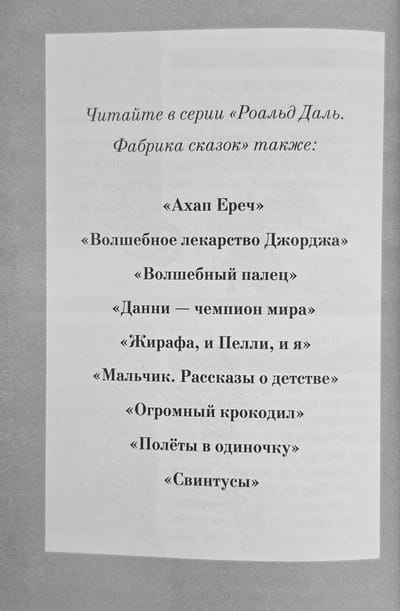 Читайте в серии «Роальд Даль. Фабрика сказок» также:

«Ахап Ереч»

«Волшебное лекарство Джорджа»

«Волшебный палец»

«Данни — чемпион мира»

«Жирафа, и Пелли, и я»

«Мальчик. Рассказы о детстве»

«Огромный крокодил»

«Полёты в одиночку»

«Свинтусы»